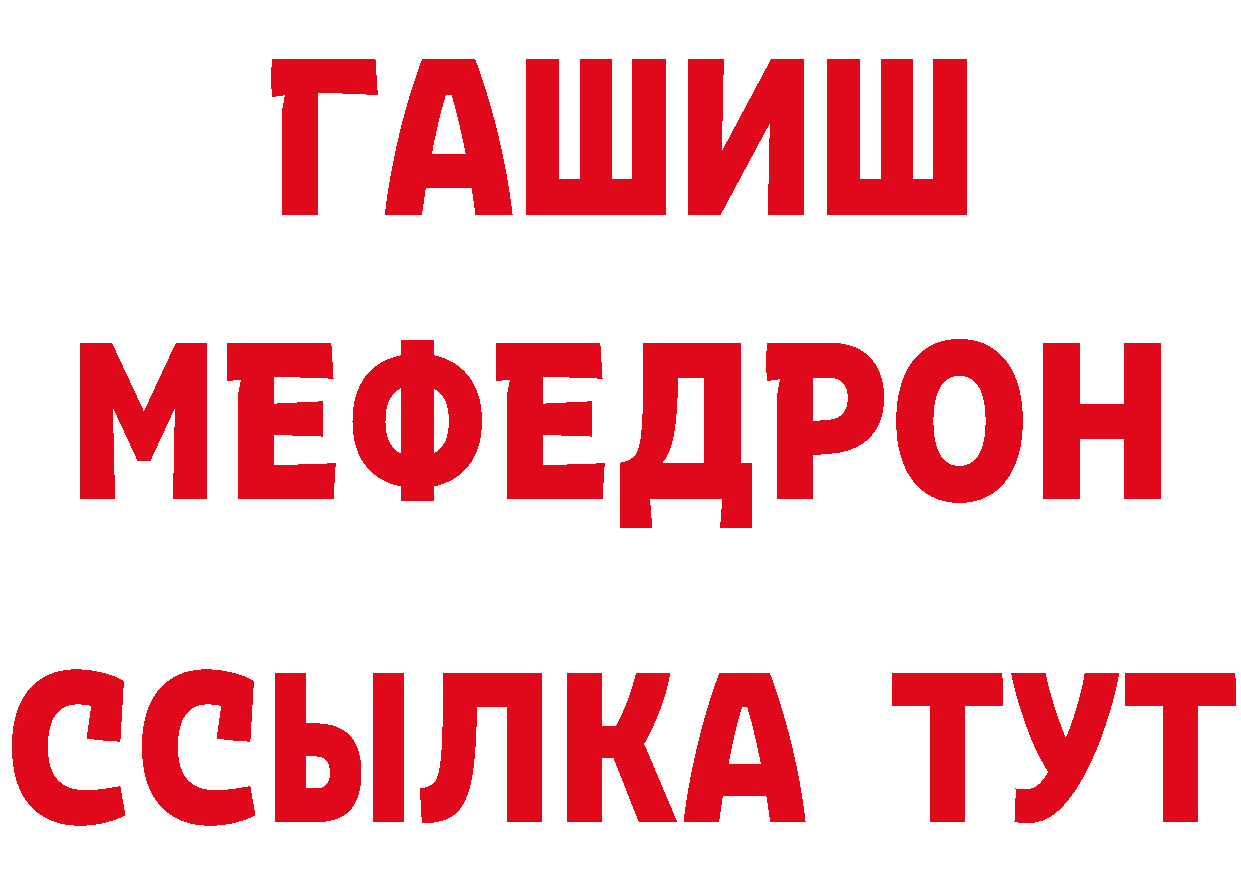 ГАШИШ
МЕФЕДРОН
ССЫЛКА ТУТ